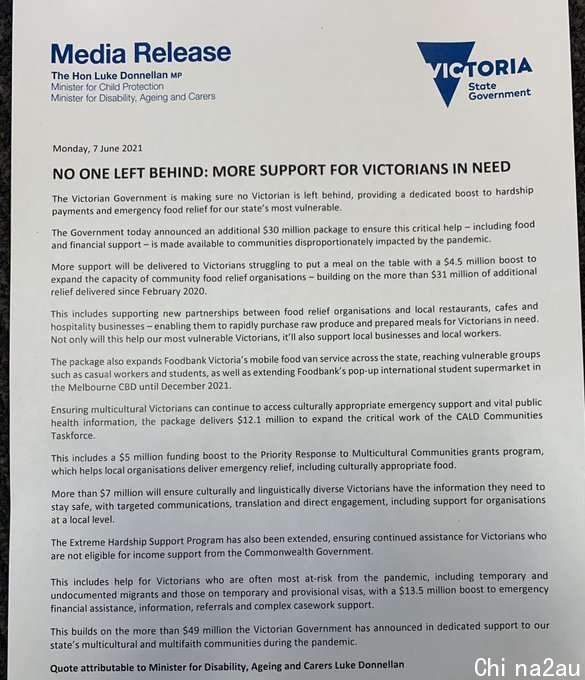 Media Release
The Hon Luke Donnellan MP
Minister for Child Protection
Minister for Disability, Ageing and Carers

VICTORIA
State Government

Monday, 7 June 2021

NO ONE LEFT BEHIND: MORE SUPPORT FOR VICTORIANS IN NEED

The Victorian Government is making sure no Victorian is left behind, providing a dedicated boost to hardship payments and emergency food relief for our state's most vulnerable.

The Government today announced an additional $30 million package to ensure this critical help – including food and financial support – is made available to communities disproportionately impacted by the pandemic.

More support will be delivered to Victorians struggling to put a meal on the table with a $4.5 million boost to expand the capacity of community food relief organisations – building on the more than $31 million of additional relief delivered since February 2020.

This includes supporting new partnerships between food relief organisations and local restaurants, cafes and hospitality businesses – enabling them to rapidly purchase raw produce and prepared meals for Victorians in need. Not only will this help our most vulnerable Victorians, it'll also support local businesses and local workers.

The package also expands Foodbank Victoria's mobile food van service across the state, reaching vulnerable groups such as casual workers and students, as well as extending Foodbank's pop-up international student supermarket in the Melbourne CBD until December 2021.

Ensuring multicultural Victorians can continue to access culturally appropriate emergency support and vital public health information, the package delivers $12.1 million to expand the critical work of the CALD Communities Taskforce.

This includes a $5 million funding boost to the Priority Response to Multicultural Communities grants program, which helps local organisations deliver emergency relief, including culturally appropriate food.

More than $7 million will ensure culturally and linguistically diverse Victorians have the information they need to stay safe, with targeted communications, translation and direct engagement, including support for organisations at a local level.

The Extreme Hardship Support Program has also been extended, ensuring continued assistance for Victorians who are not eligible for income support from the Commonwealth Government.

This includes help for Victorians who are often most at-risk from the pandemic, including temporary and undocumented migrants and those on temporary and provisional visas, with a $13.5 million boost to emergency financial assistance, information, referrals and complex casework support.

This builds on the more than $49 million the Victorian Government has announced in dedicated support to our state's multicultural and multifaith communities during the pandemic.

Quote attributable to Minister for Disability, Ageing and Carers Luke Donnellan

Chi na2au